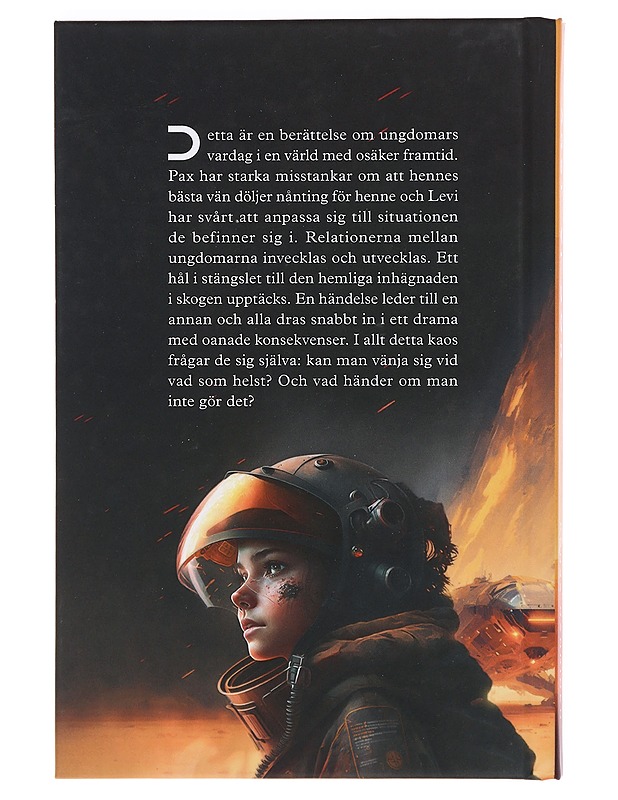 Detta är en berättelse om ungdomars vardag i en värld med osäker framtid. Pax har starka misstankar om att hennes bästa vän döljer nånting för henne och Levi har svårt att anpassa sig till situationen de befinner sig i. Relationerna mellan ungdomarna invecklas och utvecklas. Ett hål i stängslet till den hemliga inhägnaden i skogen upptäcks. En händelse leder till en annan och alla dras snabbt in i ett drama med oanade konsekvenser. I allt detta kaos frågar de sig själva: kan man vänja sig vid vad som helst? Och vad händer om man inte gör det?